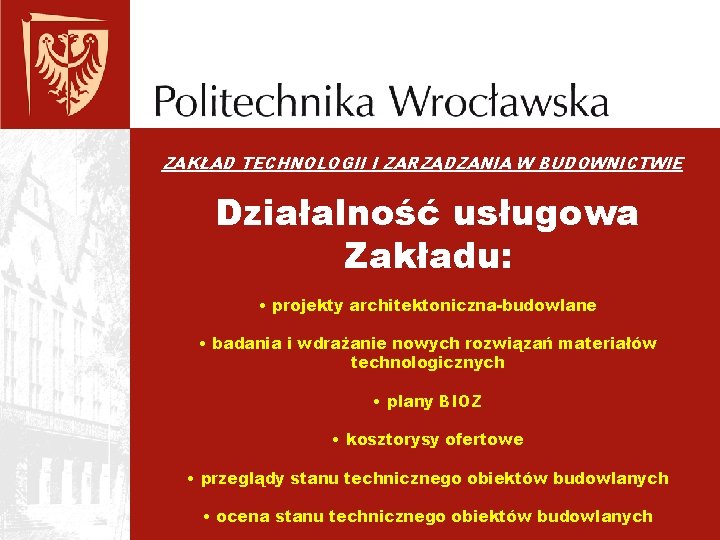 Politechnika Wrocławska

ZAKŁAD TECHNOLOGII I ZARZĄDZANIA W BUDOWNICTWIE

Działalność usługowa Zakładu:

• projekty architektoniczna-budowlane

• badania i wdrażanie nowych rozwiązań materiałów technologicznych

• plany BIOZ

• kosztorysy ofertowe

• przeglądy stanu technicznego obiektów budowlanych

• ocena stanu technicznego obiektów budowlanych